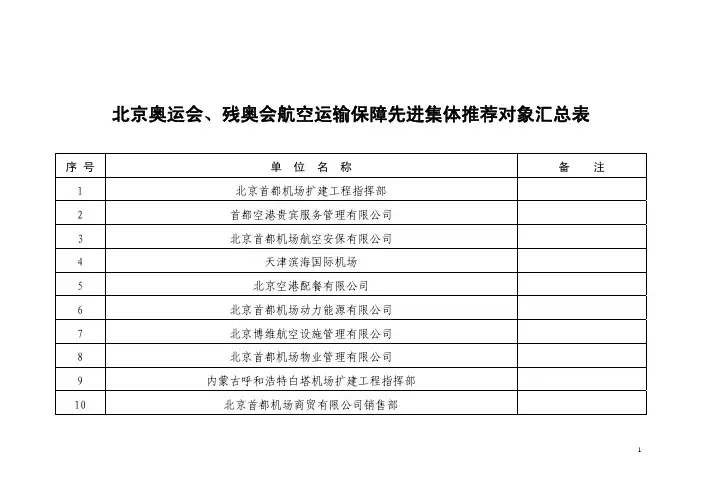 北京奥运会、残奥会航空运输保障先进集体推荐对象汇总表

| 序 号 | 单 位 名 称 | 备 注 |
|---|---|---|
| 1 | 北京首都机场扩建工程指挥部 | |
| 2 | 首都空港贵宾服务管理有限公司 | |
| 3 | 北京首都机场航空安保有限公司 | |
| 4 | 天津滨海国际机场 | |
| 5 | 北京空港配餐有限公司 | |
| 6 | 北京首都机场动力能源有限公司 | |
| 7 | 北京博维航空设施管理有限公司 | |
| 8 | 北京首都机场物业管理有限公司 | |
| 9 | 内蒙古呼和浩特白塔机场扩建工程指挥部 | |
| 10 | 北京首都机场商贸有限公司销售部 | |

1